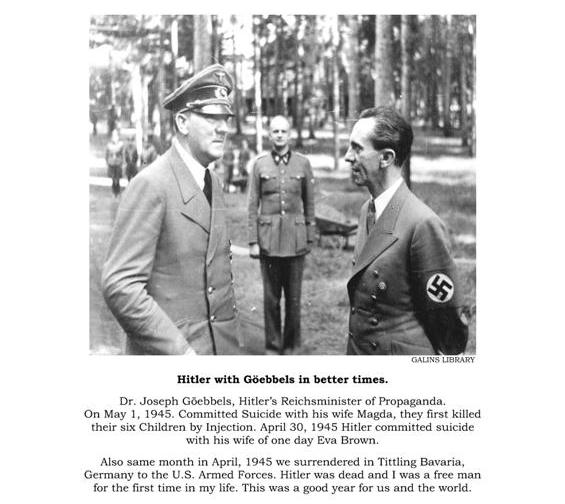 GALINS LIBRARY

Hitler with Göebbels in better times.

Dr. Joseph Göebbels, Hitler's Reichsminister of Propaganda. On May 1, 1945. Committed Suicide with his wife Magda, they first killed their six Children by Injection. April 30, 1945 Hitler committed suicide with his wife of one day Eva Brown.

Also same month in April, 1945 we surrendered in Tittling Bavaria, Germany to the U.S. Armed Forces. Hitler was dead and I was a free man for the first time in my life. This was a good year for us and the world.